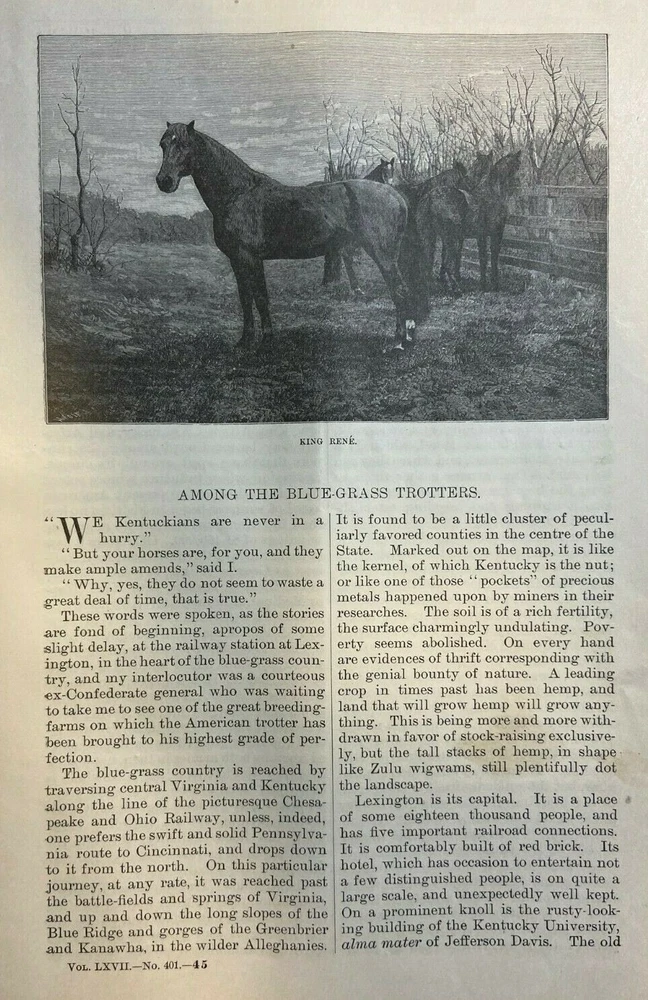 KING RENÉ.

AMONG THE BLUE-GRASS TROTTERS.

"WE Kentuckians are never in a hurry."

"But your horses are, for you, and they make ample amends," said I.

"Why, yes, they do not seem to waste a great deal of time, that is true."

These words were spoken, as the stories are fond of beginning, apropos of some slight delay, at the railway station at Lexington, in the heart of the blue-grass country, and my interlocutor was a courteous ex-Confederate general who was waiting to take me to see one of the great breeding-farms on which the American trotter has been brought to his highest grade of perfection.

The blue-grass country is reached by traversing central Virginia and Kentucky along the line of the picturesque Chesapeake and Ohio Railway, unless, indeed, one prefers the swift and solid Pennsylvania route to Cincinnati, and drops down to it from the north. On this particular journey, at any rate, it was reached past the battle-fields and springs of Virginia, and up and down the long slopes of the Blue Ridge and gorges of the Greenbrier and Kanawha, in the wilder Alleghanies. It is found to be a little cluster of peculiarly favored counties in the centre of the State. Marked out on the map, it is like the kernel, of which Kentucky is the nut; or like one of those "pockets" of precious metals happened upon by miners in their researches. The soil is of a rich fertility, the surface charmingly undulating. Poverty seems abolished. On every hand are evidences of thrift corresponding with the genial bounty of nature. A leading crop in times past has been hemp, and land that will grow hemp will grow anything. This is being more and more withdrawn in favor of stock-raising exclusively, but the tall stacks of hemp, in shape like Zulu wigwams, still plentifully dot the landscape.

Lexington is its capital. It is a place of some eighteen thousand people, and has five important railroad connections. It is comfortably built of red brick. Its hotel, which has occasion to entertain not a few distinguished people, is on quite a large scale, and unexpectedly well kept. On a prominent knoll is the rusty-looking building of the Kentucky University, alma mater of Jefferson Davis. The old

VOL. LXVII.—No. 401.—45